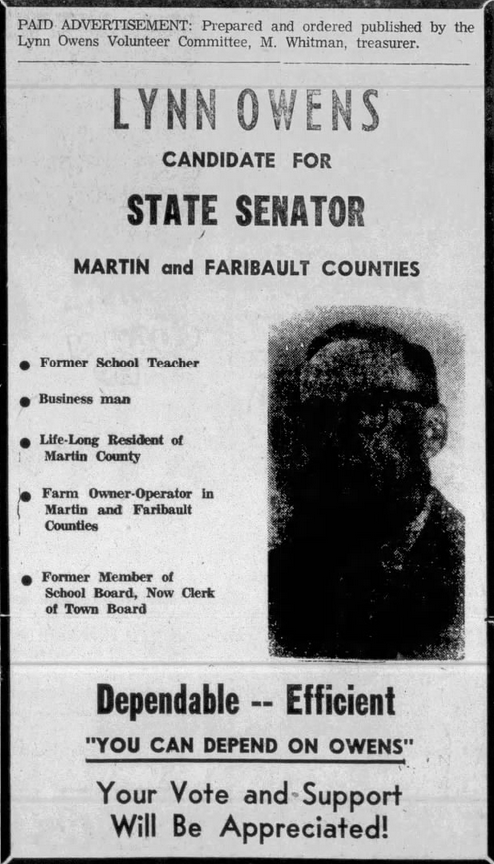 PAID ADVERTISEMENT: Prepared and ordered published by the Lynn Owens Volunteer Committee, M. Whitman, treasurer.

LYNN OWENS

CANDIDATE FOR

STATE SENATOR

MARTIN and FARIBAULT COUNTIES

● Former School Teacher

● Business man

● Life-Long Resident of Martin County

● Farm Owner-Operator in Martin and Faribault Counties

● Former Member of School Board, Now Clerk of Town Board

Dependable -- Efficient

"YOU CAN DEPEND ON OWENS"

Your Vote and Support Will Be Appreciated!